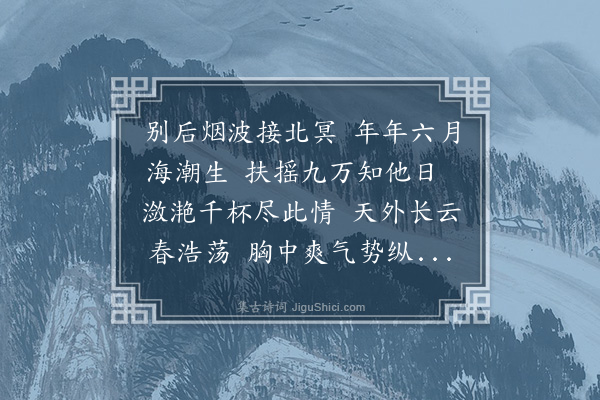 别后烟波接北冥 年年六月海潮生 扶摇九万知他日 潋滟千杯尽此情 天外长云春浩荡 胸中爽气势纵...

集古诗词 JiguShici.com